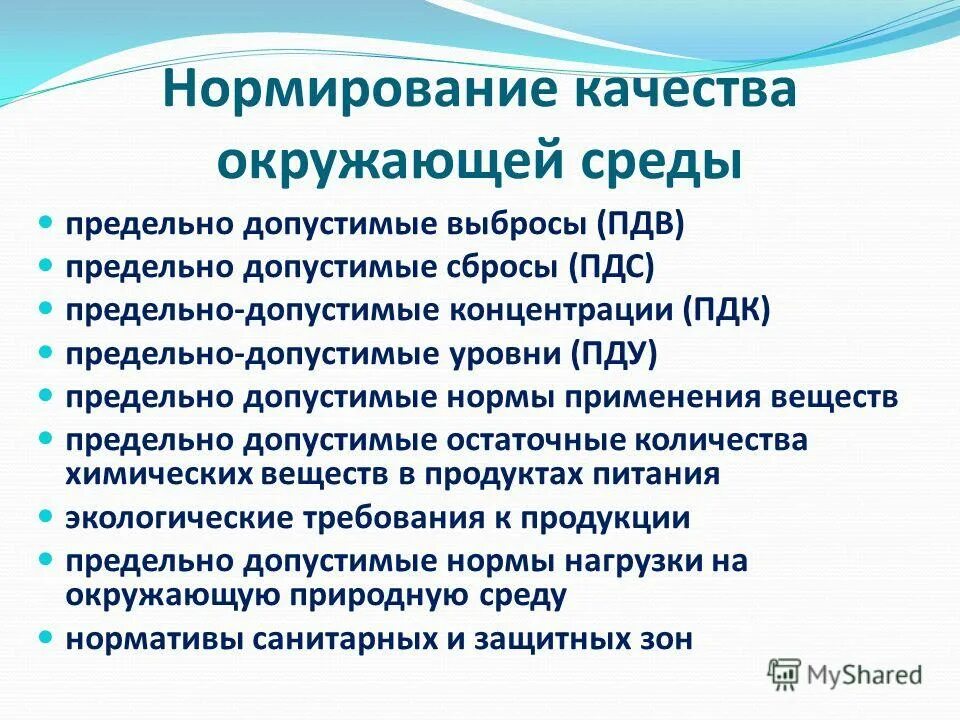 Нормирование качества окружающей среды

- предельно допустимые выбросы (ПДВ)
- предельно допустимые сбросы (ПДС)
- предельно-допустимые концентрации (ПДК)
- предельно-допустимые уровни (ПДУ)
- предельно допустимые нормы применения веществ
- предельно допустимые остаточные количества химических веществ в продуктах питания
- экологические требования к продукции
- предельно допустимые нормы нагрузки на окружающую природную среду
- нормативы санитарных и защитных зон

MyShared